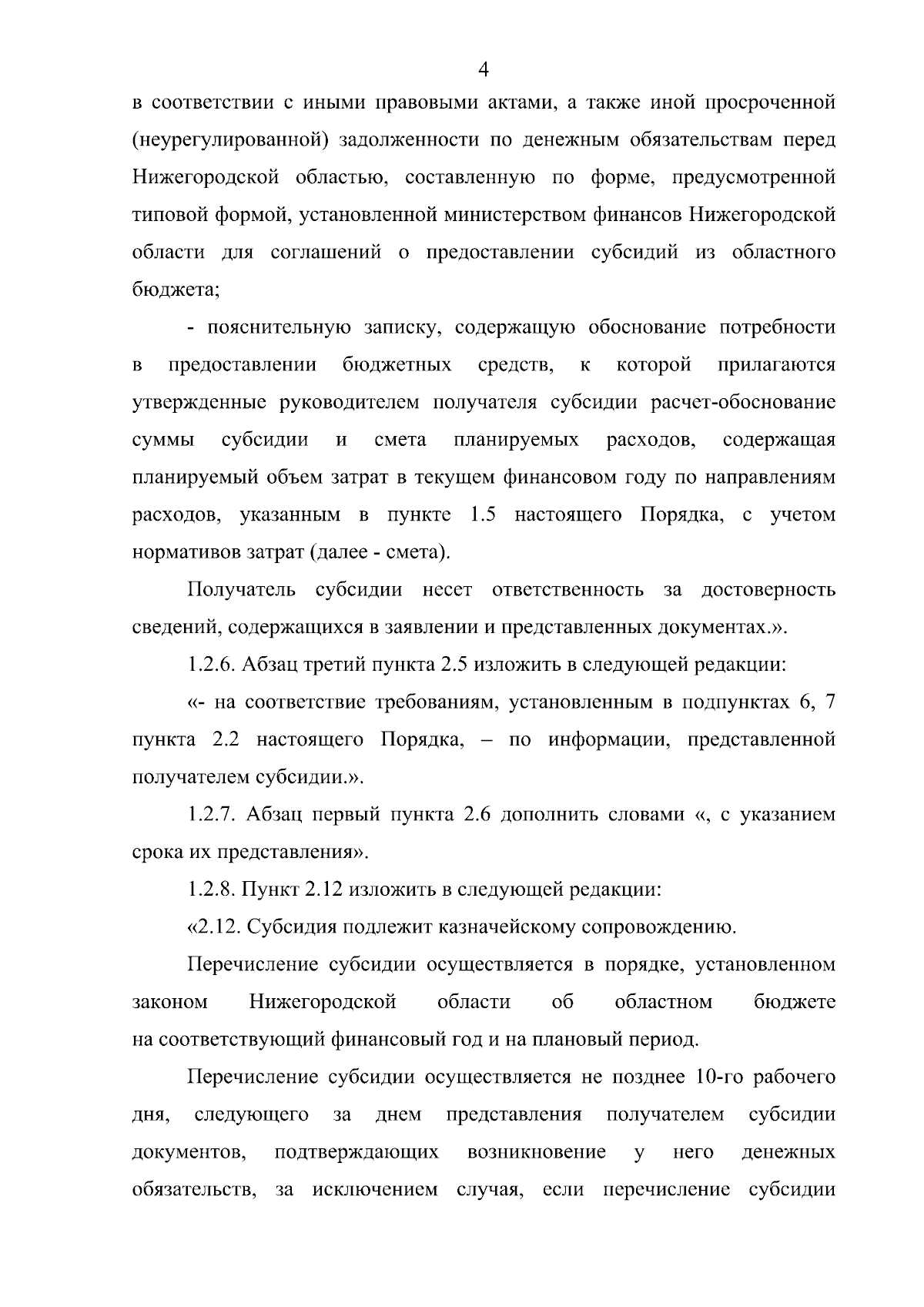 4

в соответствии с иными правовыми актами, а также иной просроченной (неурегулированной) задолженности по денежным обязательствам перед Нижегородской областью, составленную по форме, предусмотренной типовой формой, установленной министерством финансов Нижегородской области для соглашений о предоставлении субсидий из областного бюджета;

- пояснительную записку, содержащую обоснование потребности в предоставлении бюджетных средств, к которой прилагаются утвержденные руководителем получателя субсидии расчет-обоснование суммы субсидии и смета планируемых расходов, содержащая планируемый объем затрат в текущем финансовом году по направлениям расходов, указанным в пункте 1.5 настоящего Порядка, с учетом нормативов затрат (далее - смета).

Получатель субсидии несет ответственность за достоверность сведений, содержащихся в заявлении и представленных документах.».

1.2.6. Абзац третий пункта 2.5 изложить в следующей редакции:

«- на соответствие требованиям, установленным в подпунктах 6, 7 пункта 2.2 настоящего Порядка, – по информации, представленной получателем субсидии.».

1.2.7. Абзац первый пункта 2.6 дополнить словами «, с указанием срока их представления».

1.2.8. Пункт 2.12 изложить в следующей редакции:

«2.12. Субсидия подлежит казначейскому сопровождению.

Перечисление субсидии осуществляется в порядке, установленном законом Нижегородской области об областном бюджете на соответствующий финансовый год и на плановый период.

Перечисление субсидии осуществляется не позднее 10-го рабочего дня, следующего за днем представления получателем субсидии документов, подтверждающих возникновение у него денежных обязательств, за исключением случая, если перечисление субсидии